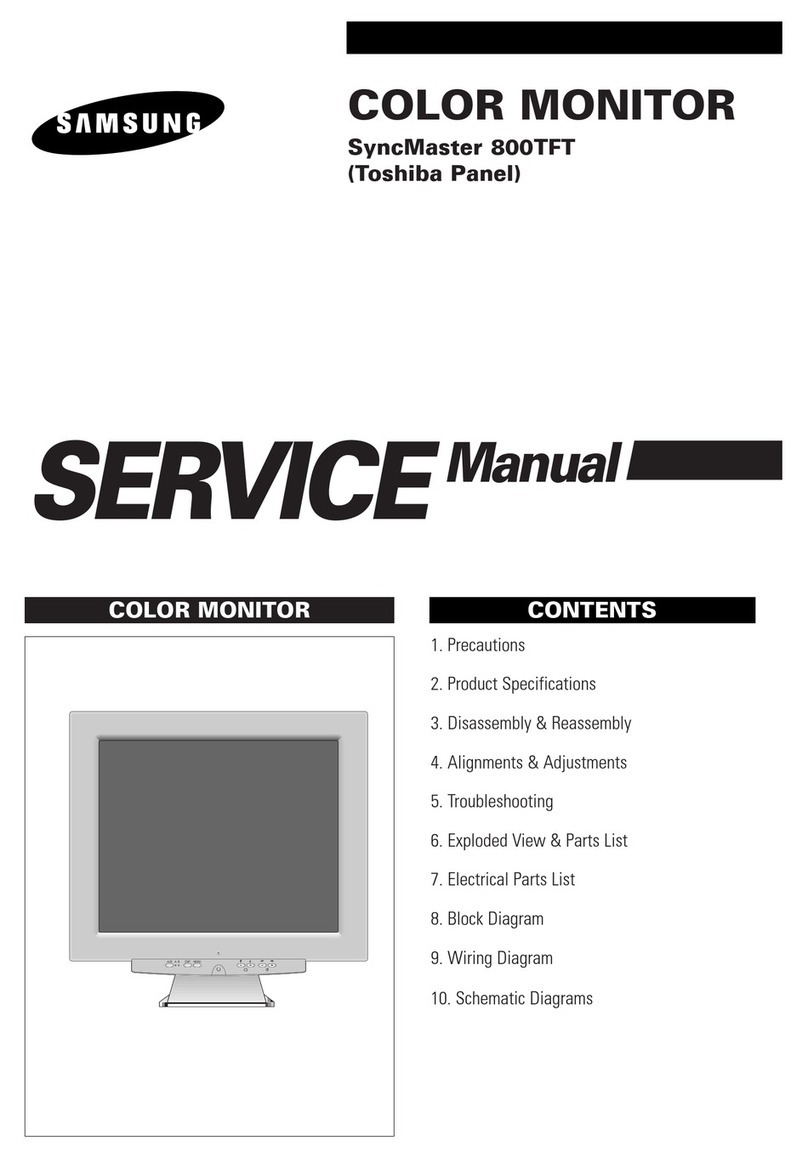 SAMSUNG

COLOR MONITOR

SyncMaster 800TFT
(Toshiba Panel)

SERVICE Manual

COLOR MONITOR

CONTENTS

1. Precautions

2. Product Specifications

3. Disassembly & Reassembly

4. Alignments & Adjustments

5. Troubleshooting

6. Exploded View & Parts List

7. Electrical Parts List

8. Block Diagram

9. Wiring Diagram

10. Schematic Diagrams